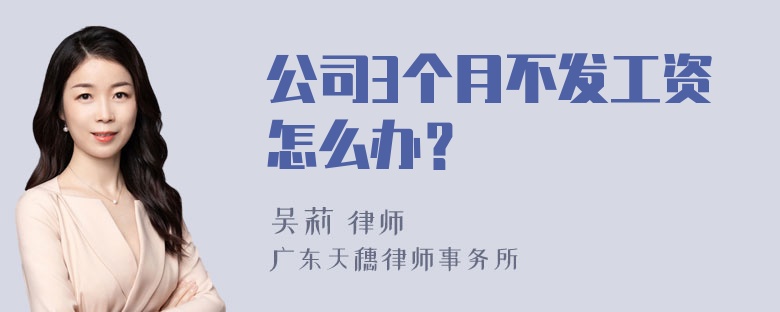 公司3个月不发工资怎么办？

吴莉 律师

广东天穗律师事务所